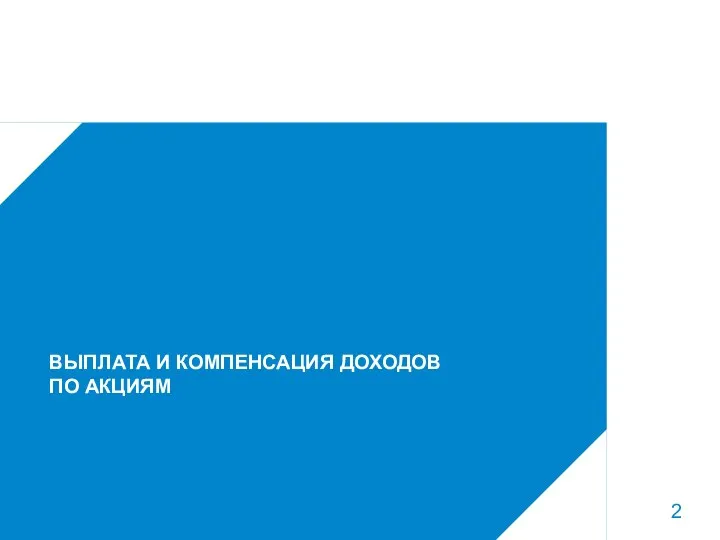 ВЫПЛАТА И КОМПЕНСАЦИЯ ДОХОДОВ ПО АКЦИЯМ

2